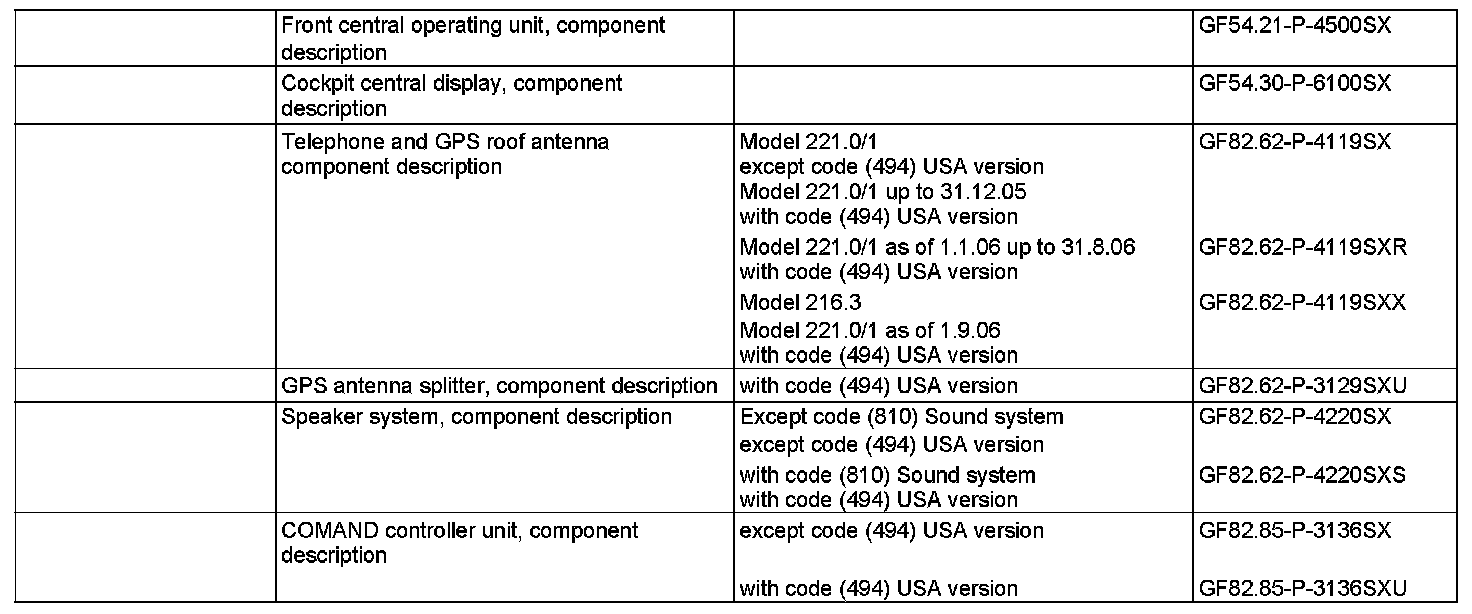 |  |  |  |  |
|---|---|---|---|
|  | Front central operating unit, component description |  | GF54.21-P-4500SX |
|  | Cockpit central display, component description |  | GF54.30-P-6100SX |
|  | Telephone and GPS roof antenna component description | Model 221.0/1 except code (494) USA version Model 221.0/1 up to 31.12.05 with code (494) USA version | GF82.62-P-4119SX |
|  |  | Model 221.0/1 as of 1.1.06 up to 31.8.06 with code (494) USA version | GF82.62-P-4119SXR |
|  |  | Model 216.3 Model 221.0/1 as of 1.9.06 with code (494) USA version | GF82.62-P-4119SXX |
|  | GPS antenna splitter, component description | with code (494) USA version | GF82.62-P-3129SXU |
|  | Speaker system, component description | Except code (810) Sound system except code (494) USA version | GF82.62-P-4220SX |
|  |  | with code (810) Sound system with code (494) USA version | GF82.62-P-4220SXS |
|  | COMAND controller unit, component description | except code (494) USA version | GF82.85-P-3136SX |
|  |  | with code (494) USA version | GF82.85-P-3136SXU |